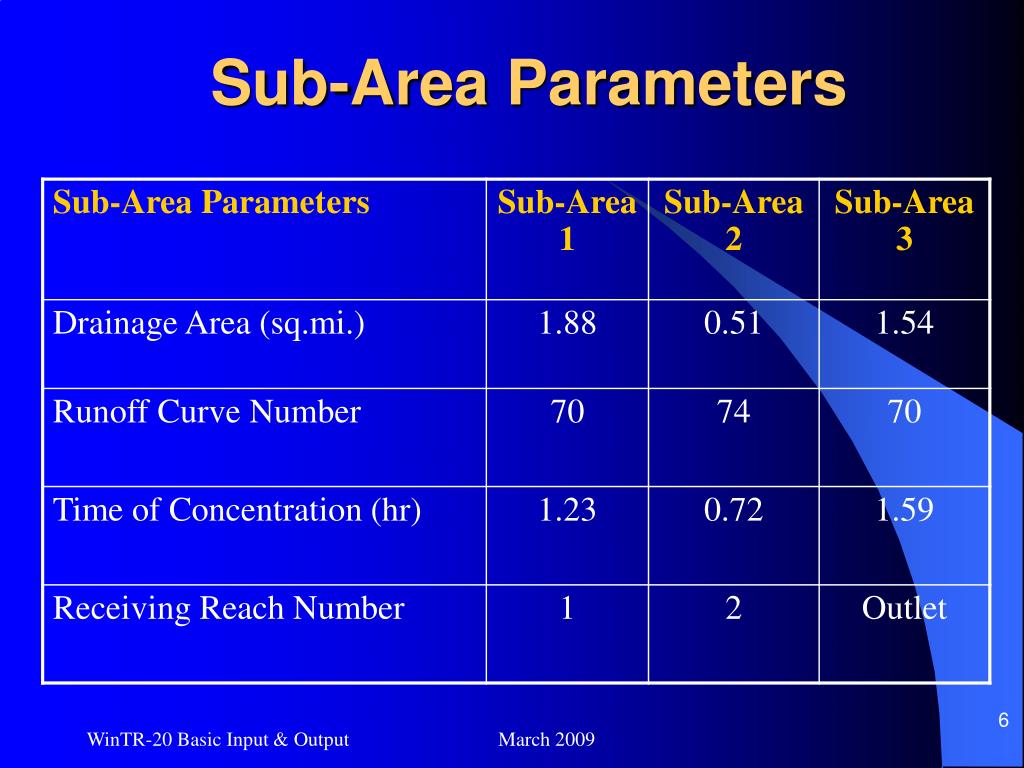 Sub-Area Parameters

| Sub-Area Parameters | Sub-Area 1 | Sub-Area 2 | Sub-Area 3 |
|---|---|---|---|
| Drainage Area (sq.mi.) | 1.88 | 0.51 | 1.54 |
| Runoff Curve Number | 70 | 74 | 70 |
| Time of Concentration (hr) | 1.23 | 0.72 | 1.59 |
| Receiving Reach Number | 1 | 2 | Outlet |

WinTR-20 Basic Input & Output

March 2009

6